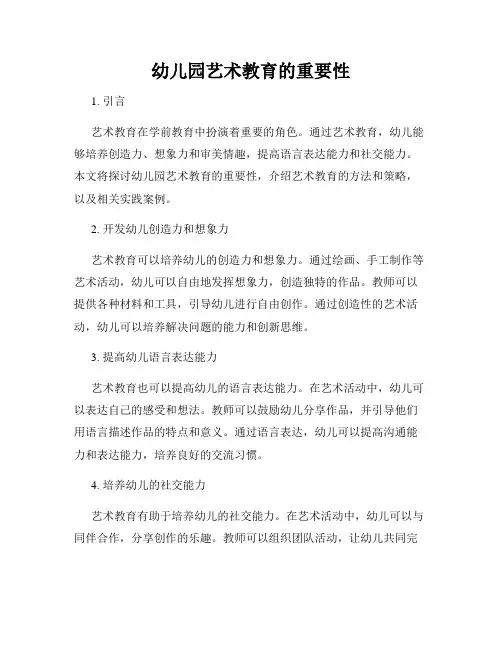 幼儿园艺术教育的重要性

1. 引言

艺术教育在学前教育中扮演着重要的角色。通过艺术教育，幼儿能够培养创造力、想象力和审美情趣，提高语言表达能力和社交能力。本文将探讨幼儿园艺术教育的重要性，介绍艺术教育的方法和策略，以及相关实践案例。

2. 开发幼儿创造力和想象力

艺术教育可以培养幼儿的创造力和想象力。通过绘画、手工制作等艺术活动，幼儿可以自由地发挥想象力，创造独特的作品。教师可以提供各种材料和工具，引导幼儿进行自由创作。通过创造性的艺术活动，幼儿可以培养解决问题的能力和创新思维。

3. 提高幼儿语言表达能力

艺术教育也可以提高幼儿的语言表达能力。在艺术活动中，幼儿可以表达自己的感受和想法。教师可以鼓励幼儿分享作品，并引导他们用语言描述作品的特点和意义。通过语言表达，幼儿可以提高沟通能力和表达能力，培养良好的交流习惯。

4. 培养幼儿的社交能力

艺术教育有助于培养幼儿的社交能力。在艺术活动中，幼儿可以与同伴合作，分享创作的乐趣。教师可以组织团队活动，让幼儿共同完